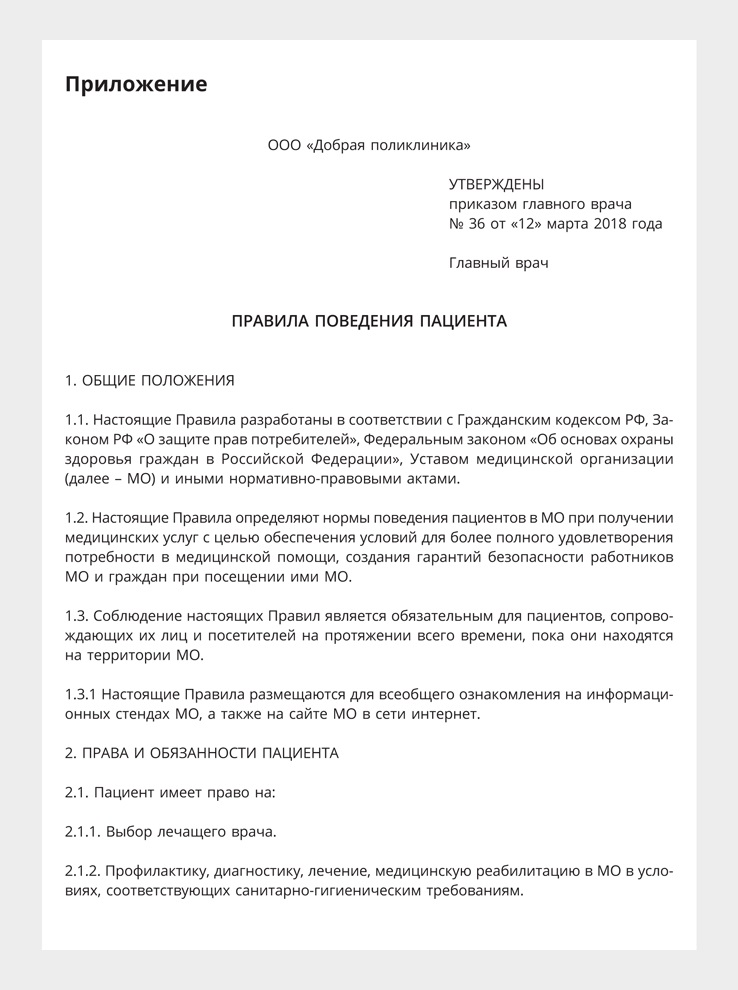 Приложение

ООО «Добрая поликлиника»

УТВЕРЖДЕНЫ
приказом главного врача
№ 36 от «12» марта 2018 года

Главный врач

ПРАВИЛА ПОВЕДЕНИЯ ПАЦИЕНТА

1. ОБЩИЕ ПОЛОЖЕНИЯ

1.1. Настоящие Правила разработаны в соответствии с Гражданским кодексом РФ, Законом РФ «О защите прав потребителей», Федеральным законом «Об основах охраны здоровья граждан в Российской Федерации», Уставом медицинской организации (далее – МО) и иными нормативно-правовыми актами.

1.2. Настоящие Правила определяют нормы поведения пациентов в МО при получении медицинских услуг с целью обеспечения условий для более полного удовлетворения потребности в медицинской помощи, создания гарантий безопасности работников МО и граждан при посещении ими МО.

1.3. Соблюдение настоящих Правил является обязательным для пациентов, сопровождающих их лиц и посетителей на протяжении всего времени, пока они находятся на территории МО.

1.3.1 Настоящие Правила размещаются для всеобщего ознакомления на информационных стендах МО, а также на сайте МО в сети интернет.

2. ПРАВА И ОБЯЗАННОСТИ ПАЦИЕНТА

2.1. Пациент имеет право на:

2.1.1. Выбор лечащего врача.

2.1.2. Профилактику, диагностику, лечение, медицинскую реабилитацию в МО в условиях, соответствующих санитарно-гигиеническим требованиям.